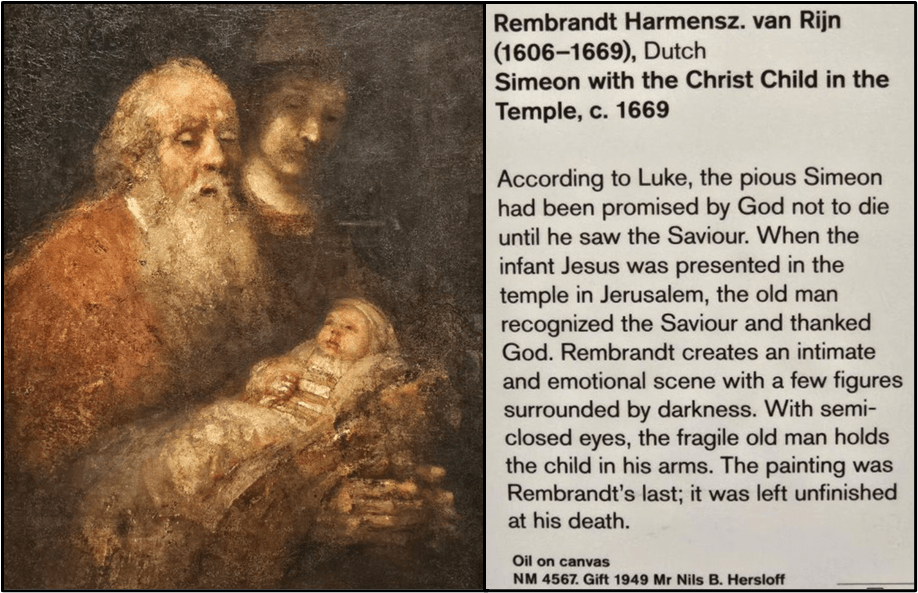 Rembrandt Harmensz. van Rijn (1606–1669), Dutch
Simeon with the Christ Child in the Temple, c. 1669

According to Luke, the pious Simeon had been promised by God not to die until he saw the Saviour. When the infant Jesus was presented in the temple in Jerusalem, the old man recognized the Saviour and thanked God. Rembrandt creates an intimate and emotional scene with a few figures surrounded by darkness. With semi-closed eyes, the fragile old man holds the child in his arms. The painting was Rembrandt's last; it was left unfinished at his death.

Oil on canvas
NM 4567. Gift 1949 Mr Nils B. Hersloff